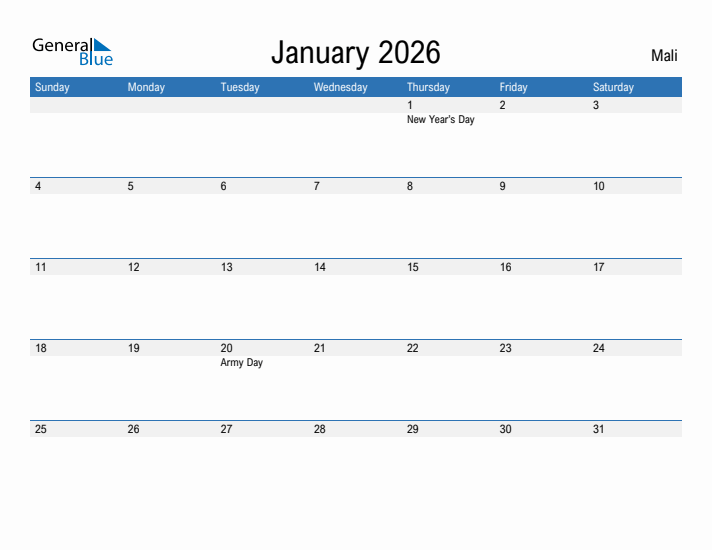 General Blue

January 2026

Mali

| Sunday | Monday | Tuesday | Wednesday | Thursday | Friday | Saturday |
|---|---|---|---|---|---|---|
| | | | | 1 New Year's Day | 2 | 3 |
| 4 | 5 | 6 | 7 | 8 | 9 | 10 |
| 11 | 12 | 13 | 14 | 15 | 16 | 17 |
| 18 | 19 | 20 Army Day | 21 | 22 | 23 | 24 |
| 25 | 26 | 27 | 28 | 29 | 30 | 31 |